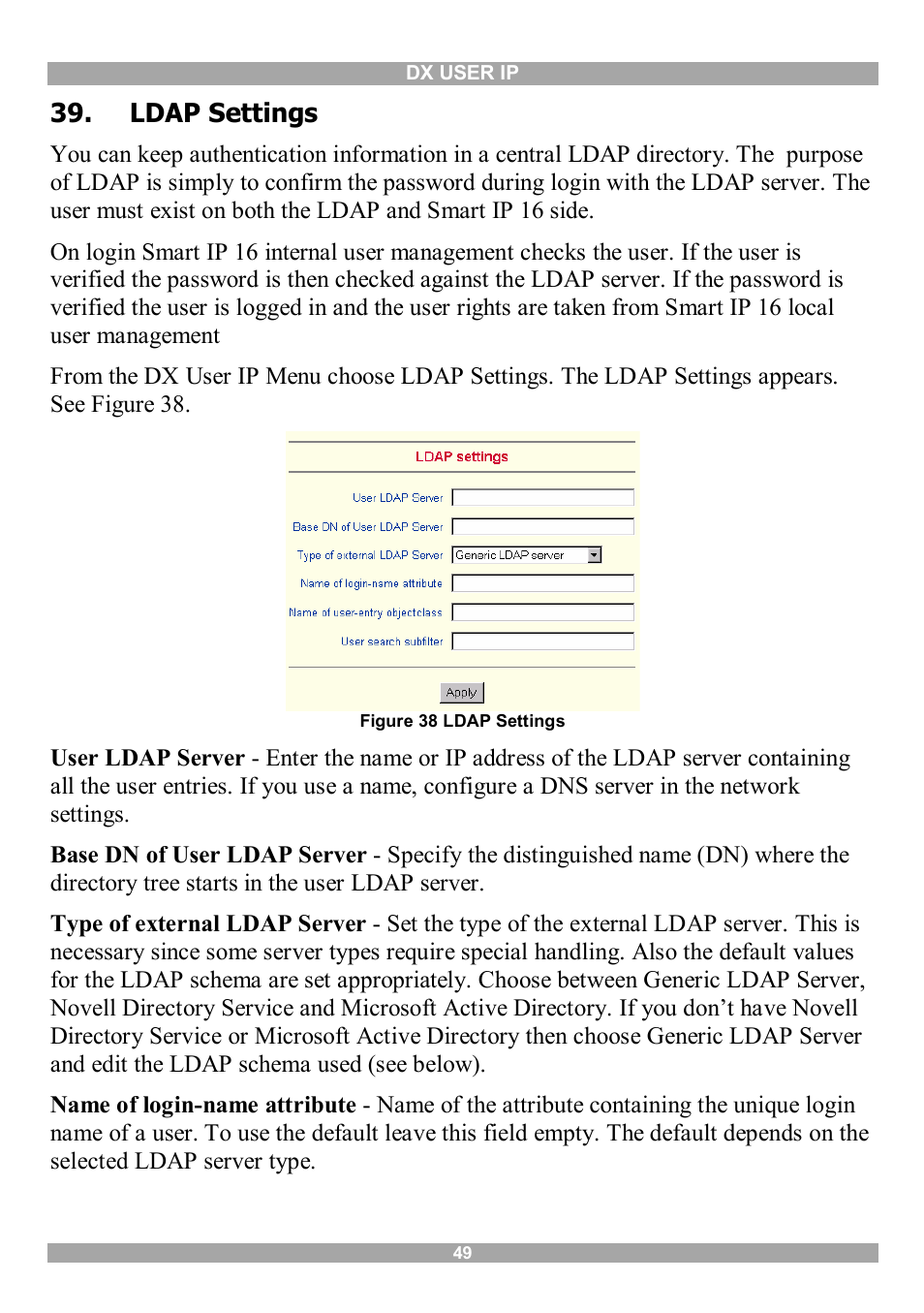 DX USER IP

39. LDAP Settings

You can keep authentication information in a central LDAP directory. The purpose of LDAP is simply to confirm the password during login with the LDAP server. The user must exist on both the LDAP and Smart IP 16 side.

On login Smart IP 16 internal user management checks the user. If the user is verified the password is then checked against the LDAP server. If the password is verified the user is logged in and the user rights are taken from Smart IP 16 local user management

From the DX User IP Menu choose LDAP Settings. The LDAP Settings appears. See Figure 38.

LDAP settings

User LDAP Server
Base DN of User LDAP Server
Type of external LDAP Server Generic LDAP server
Name of login-name attribute
Name of user-entry objectclass
User search subfilter

Apply

Figure 38 LDAP Settings

User LDAP Server - Enter the name or IP address of the LDAP server containing all the user entries. If you use a name, configure a DNS server in the network settings.

Base DN of User LDAP Server - Specify the distinguished name (DN) where the directory tree starts in the user LDAP server.

Type of external LDAP Server - Set the type of the external LDAP server. This is necessary since some server types require special handling. Also the default values for the LDAP schema are set appropriately. Choose between Generic LDAP Server, Novell Directory Service and Microsoft Active Directory. If you don’t have Novell Directory Service or Microsoft Active Directory then choose Generic LDAP Server and edit the LDAP schema used (see below).

Name of login-name attribute - Name of the attribute containing the unique login name of a user. To use the default leave this field empty. The default depends on the selected LDAP server type.

49